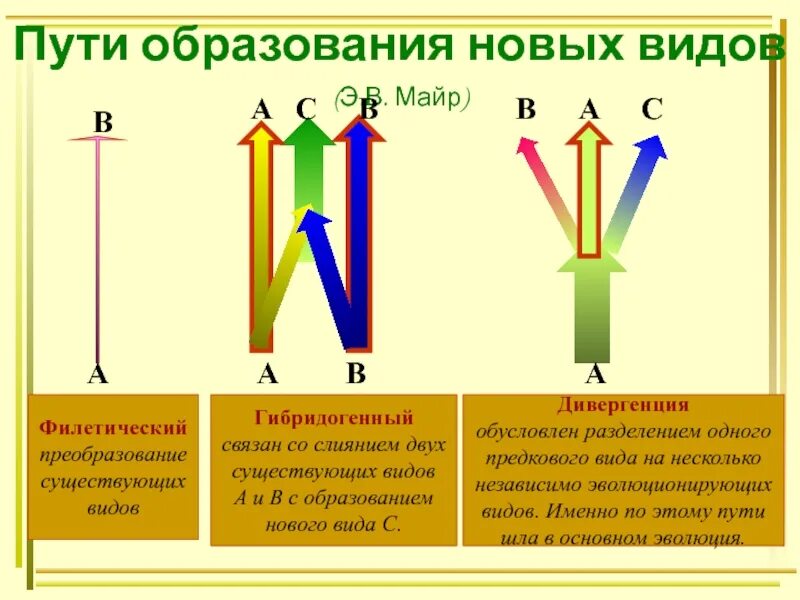 Пути образования новых видов

(Э.В. Майр)

В

А

А С В

А В

В А С

А

Филетический
преобразование существующих видов

Гибридогенный
связан со слиянием двух существующих видов А и В с образованием нового вида С.

Дивергенция
обусловлен разделением одного предкового вида на несколько независимо эволюционирующих видов. Именно по этому пути шла в основном эволюция.